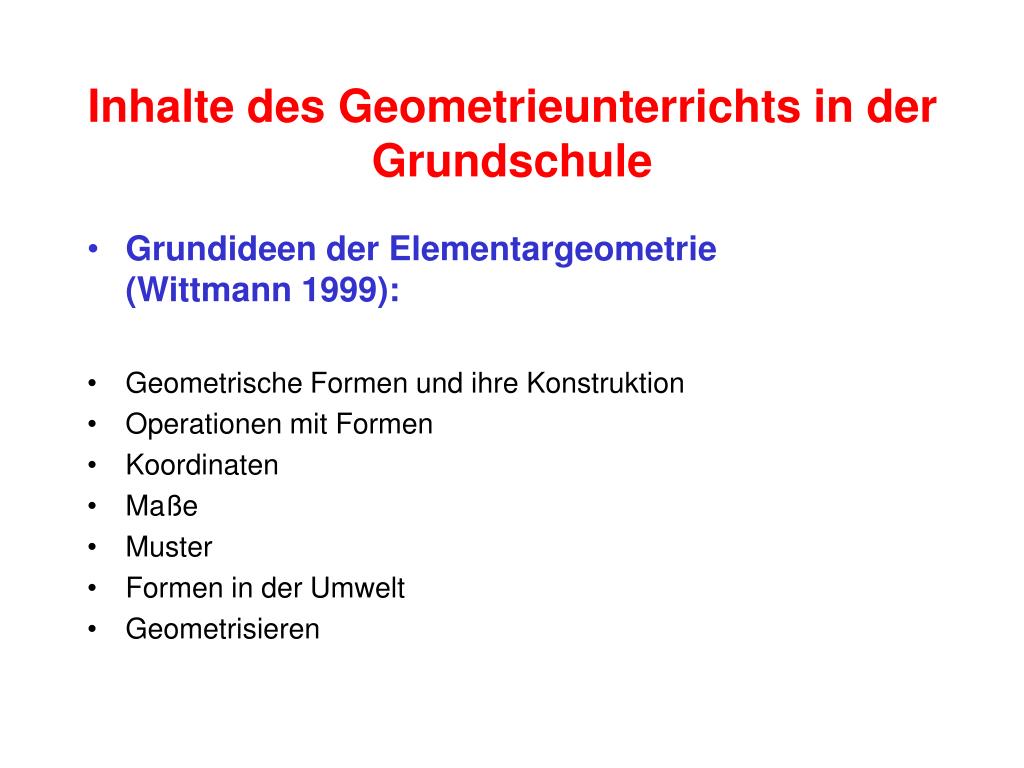 Inhalte des Geometrieunterrichts in der Grundschule

• Grundideen der Elementargeometrie (Wittmann 1999):

• Geometrische Formen und ihre Konstruktion
• Operationen mit Formen
• Koordinaten
• Maße
• Muster
• Formen in der Umwelt
• Geometrisieren